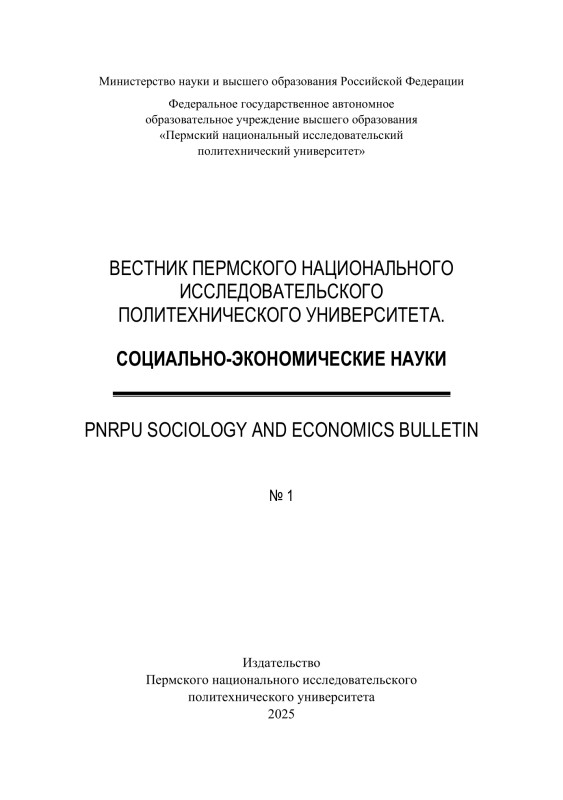 Министерство науки и высшего образования Российской Федерации

Федеральное государственное автономное образовательное учреждение высшего образования «Пермский национальный исследовательский политехнический университет»

ВЕСТНИК ПЕРМСКОГО НАЦИОНАЛЬНОГО ИССЛЕДОВАТЕЛЬСКОГО ПОЛИТЕХНИЧЕСКОГО УНИВЕРСИТЕТА.

СОЦИАЛЬНО-ЭКОНОМИЧЕСКИЕ НАУКИ

PNRPU SOCIOLOGY AND ECONOMICS BULLETIN

№ 1

Издательство
Пермского национального исследовательского политехнического университета
2025